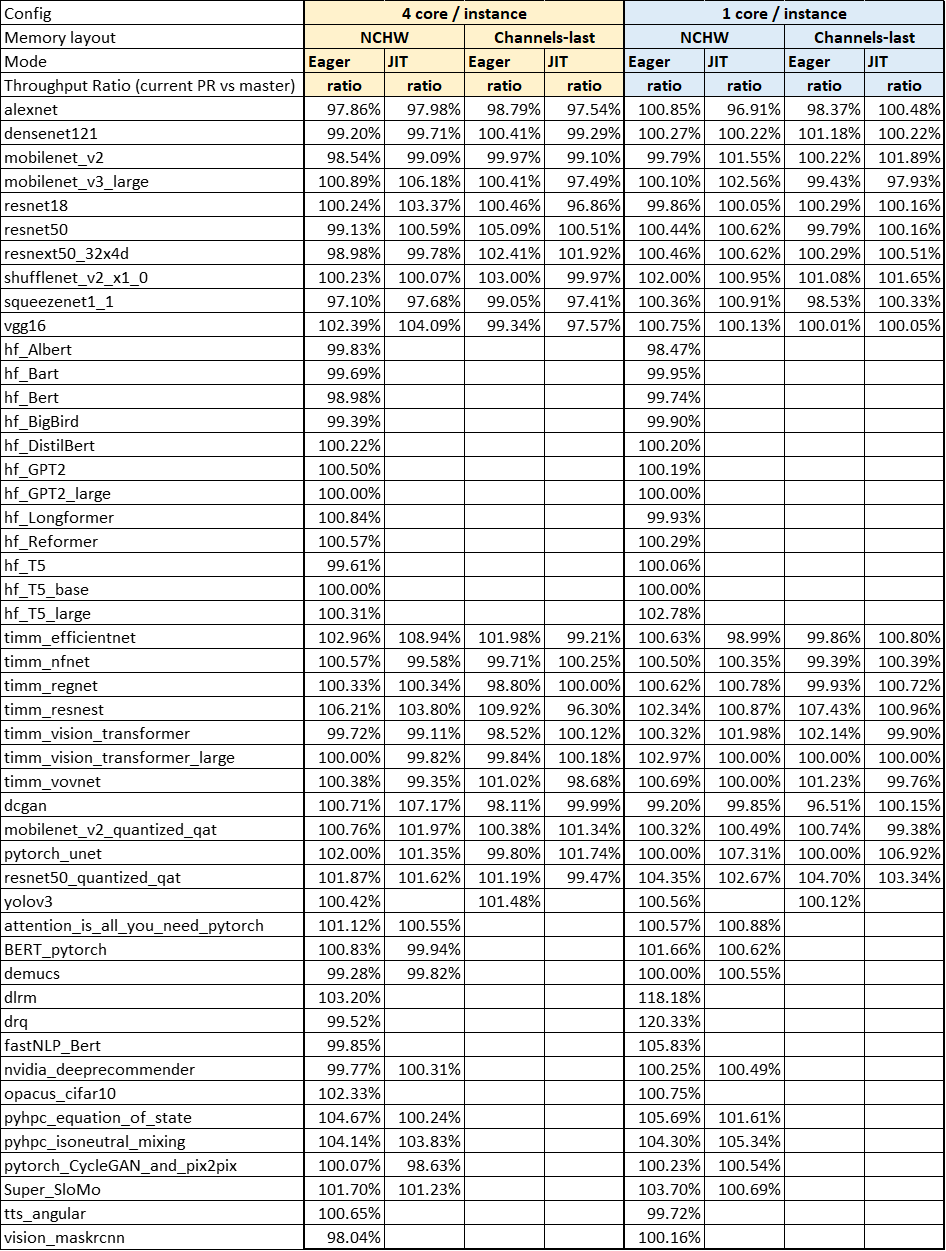 | Config | 4 core / instance | | | | 1 core / instance | | | |
|---|---|---|---|---|---|---|---|---|
| Memory layout | NCHW | | Channels-last | | NCHW | | Channels-last | |
| Mode | Eager | JIT | Eager | JIT | Eager | JIT | Eager | JIT |
| Throughput Ratio (current PR vs master) | ratio | ratio | ratio | ratio | ratio | ratio | ratio | ratio |
| alexnet | 97.86% | 97.98% | 98.79% | 97.54% | 100.85% | 96.91% | 98.37% | 100.48% |
| densenet121 | 99.20% | 99.71% | 100.41% | 99.29% | 100.27% | 100.22% | 101.18% | 100.22% |
| mobilenet_v2 | 98.54% | 99.09% | 99.97% | 99.10% | 99.79% | 101.55% | 100.22% | 101.89% |
| mobilenet_v3_large | 100.89% | 106.18% | 100.41% | 97.49% | 100.10% | 102.56% | 99.43% | 97.93% |
| resnet18 | 100.24% | 103.37% | 100.46% | 96.86% | 99.86% | 100.05% | 100.29% | 100.16% |
| resnet50 | 99.13% | 100.59% | 105.09% | 100.51% | 100.44% | 100.62% | 99.79% | 100.16% |
| resnext50_32x4d | 98.98% | 99.78% | 102.41% | 101.92% | 100.46% | 100.62% | 100.29% | 100.51% |
| shufflenet_v2_x1_0 | 100.23% | 100.07% | 103.00% | 99.97% | 102.00% | 100.95% | 101.08% | 101.65% |
| squeezenet1_1 | 97.10% | 97.68% | 99.05% | 97.41% | 100.36% | 100.91% | 98.53% | 100.33% |
| vgg16 | 102.39% | 104.09% | 99.34% | 97.57% | 100.75% | 100.13% | 100.01% | 100.05% |
| hf_Albert | 99.83% | | | | 98.47% | | | |
| hf_Bart | 99.69% | | | | 99.95% | | | |
| hf_Bert | 98.98% | | | | 99.74% | | | |
| hf_BigBird | 99.39% | | | | 99.90% | | | |
| hf_DistilBert | 100.22% | | | | 100.20% | | | |
| hf_GPT2 | 100.50% | | | | 100.19% | | | |
| hf_GPT2_large | 100.00% | | | | 100.00% | | | |
| hf_Longformer | 100.84% | | | | 99.93% | | | |
| hf_Reformer | 100.57% | | | | 100.29% | | | |
| hf_T5 | 99.61% | | | | 100.06% | | | |
| hf_T5_base | 100.00% | | | | 100.00% | | | |
| hf_T5_large | 100.31% | | | | 102.78% | | | |
| timm_efficientnet | 102.96% | 108.94% | 101.98% | 99.21% | 100.63% | 98.99% | 99.86% | 100.80% |
| timm_nfnet | 100.57% | 99.58% | 99.71% | 100.25% | 100.50% | 100.35% | 99.39% | 100.39% |
| timm_regnet | 100.33% | 100.34% | 98.80% | 100.00% | 100.62% | 100.78% | 99.93% | 100.72% |
| timm_resnest | 106.21% | 103.80% | 109.92% | 96.30% | 102.34% | 100.87% | 107.43% | 100.96% |
| timm_vision_transformer | 99.72% | 99.11% | 98.52% | 100.12% | 100.32% | 101.98% | 102.14% | 99.90% |
| timm_vision_transformer_large | 100.00% | 99.82% | 99.84% | 100.18% | 102.97% | 100.00% | 100.00% | 100.00% |
| timm_vovnet | 100.38% | 99.35% | 101.02% | 98.68% | 100.69% | 100.00% | 101.23% | 99.76% |
| dcgan | 100.71% | 107.17% | 98.11% | 99.99% | 99.20% | 99.85% | 96.51% | 100.15% |
| mobilenet_v2_quantized_qat | 100.76% | 101.97% | 100.38% | 101.34% | 100.32% | 100.49% | 100.74% | 99.38% |
| pytorch_unet | 102.00% | 101.35% | 99.80% | 101.74% | 100.00% | 107.31% | 100.00% | 106.92% |
| resnet50_quantized_qat | 101.87% | 101.62% | 101.19% | 99.47% | 104.35% | 102.67% | 104.70% | 103.34% |
| yolov3 | 100.42% | | 101.48% | | 100.56% | | 100.12% | |
| attention_is_all_you_need_pytorch | 101.12% | 100.55% | | | 100.57% | 100.88% | | |
| BERT_pytorch | 100.83% | 99.94% | | | 101.66% | 100.62% | | |
| demucs | 99.28% | 99.82% | | | 100.00% | 100.55% | | |
| dlrm | 103.20% | | | | 118.18% | | | |
| drq | 99.52% | | | | 120.33% | | | |
| fastNLP_Bert | 99.85% | | | | 105.83% | | | |
| nvidia_deeprecommender | 99.77% | 100.31% | | | 100.25% | 100.49% | | |
| opacus_cifar10 | 102.33% | | | | 100.75% | | | |
| pyhpc_equation_of_state | 104.67% | 100.24% | | | 105.69% | 101.61% | | |
| pyhpc_isoneutral_mixing | 104.14% | 103.83% | | | 104.30% | 105.34% | | |
| pytorch_CycleGAN_and_pix2pix | 100.07% | 98.63% | | | 100.23% | 100.54% | | |
| Super_SloMo | 101.70% | 101.23% | | | 103.70% | 100.69% | | |
| tts_angular | 100.65% | | | | 99.72% | | | |
| vision_maskrcnn | 98.04% | | | | 100.16% | | | |